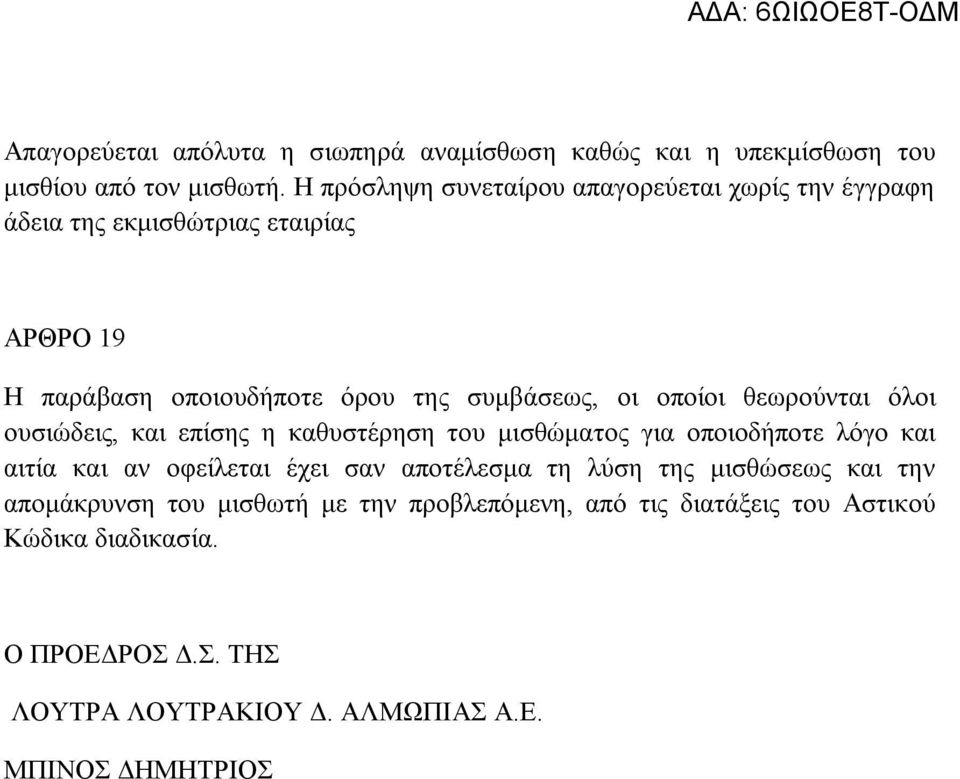 ΑΔΑ: 6ΩΙΩΟΕ8Τ-ΟΔΜ

Απαγορεύεται απόλυτα η σιωπηρά αναμίσθωση καθώς και η υπεκμίσθωση του μισθίου από τον μισθωτή. Η πρόσληψη συνεταίρου απαγορεύεται χωρίς την έγγραφη άδεια της εκμισθώτριας εταιρίας

ΑΡΘΡΟ 19

Η παράβαση οποιουδήποτε όρου της συμβάσεως, οι οποίοι θεωρούνται όλοι ουσιώδεις, και επίσης η καθυστέρηση του μισθώματος για οποιοδήποτε λόγο και αιτία και αν οφείλεται έχει σαν αποτέλεσμα τη λύση της μισθώσεως και την απομάκρυνση του μισθωτή με την προβλεπόμενη, από τις διατάξεις του Αστικού Κώδικα διαδικασία.

Ο ΠΡΟΕΔΡΟΣ Δ.Σ. ΤΗΣ

ΛΟΥΤΡΑ ΛΟΥΤΡΑΚΙΟΥ Δ. ΑΛΜΩΠΙΑΣ Α.Ε.

ΜΠΙΝΟΣ ΔΗΜΗΤΡΙΟΣ